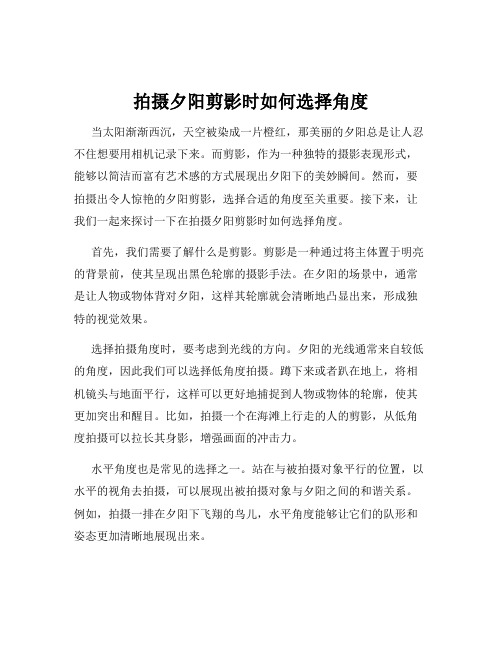 拍摄夕阳剪影时如何选择角度

当太阳渐渐西沉，天空被染成一片橙红，那美丽的夕阳总是让人忍不住想要用相机记录下来。而剪影，作为一种独特的摄影表现形式，能够以简洁而富有艺术感的方式展现出夕阳下的美妙瞬间。然而，要拍摄出令人惊艳的夕阳剪影，选择合适的角度至关重要。接下来，让我们一起来探讨一下在拍摄夕阳剪影时如何选择角度。

首先，我们需要了解什么是剪影。剪影是一种通过将主体置于明亮的背景前，使其呈现出黑色轮廓的摄影手法。在夕阳的场景中，通常是让人物或物体背对夕阳，这样其轮廓就会清晰地凸显出来，形成独特的视觉效果。

选择拍摄角度时，要考虑到光线的方向。夕阳的光线通常来自较低的角度，因此我们可以选择低角度拍摄。蹲下来或者趴在地上，将相机镜头与地面平行，这样可以更好地捕捉到人物或物体的轮廓，使其更加突出和醒目。比如，拍摄一个在海滩上行走的人的剪影，从低角度拍摄可以拉长其身影，增强画面的冲击力。

水平角度也是常见的选择之一。站在与被拍摄对象平行的位置，以水平的视角去拍摄，可以展现出被拍摄对象与夕阳之间的和谐关系。例如，拍摄一排在夕阳下飞翔的鸟儿，水平角度能够让它们的队形和姿态更加清晰地展现出来。